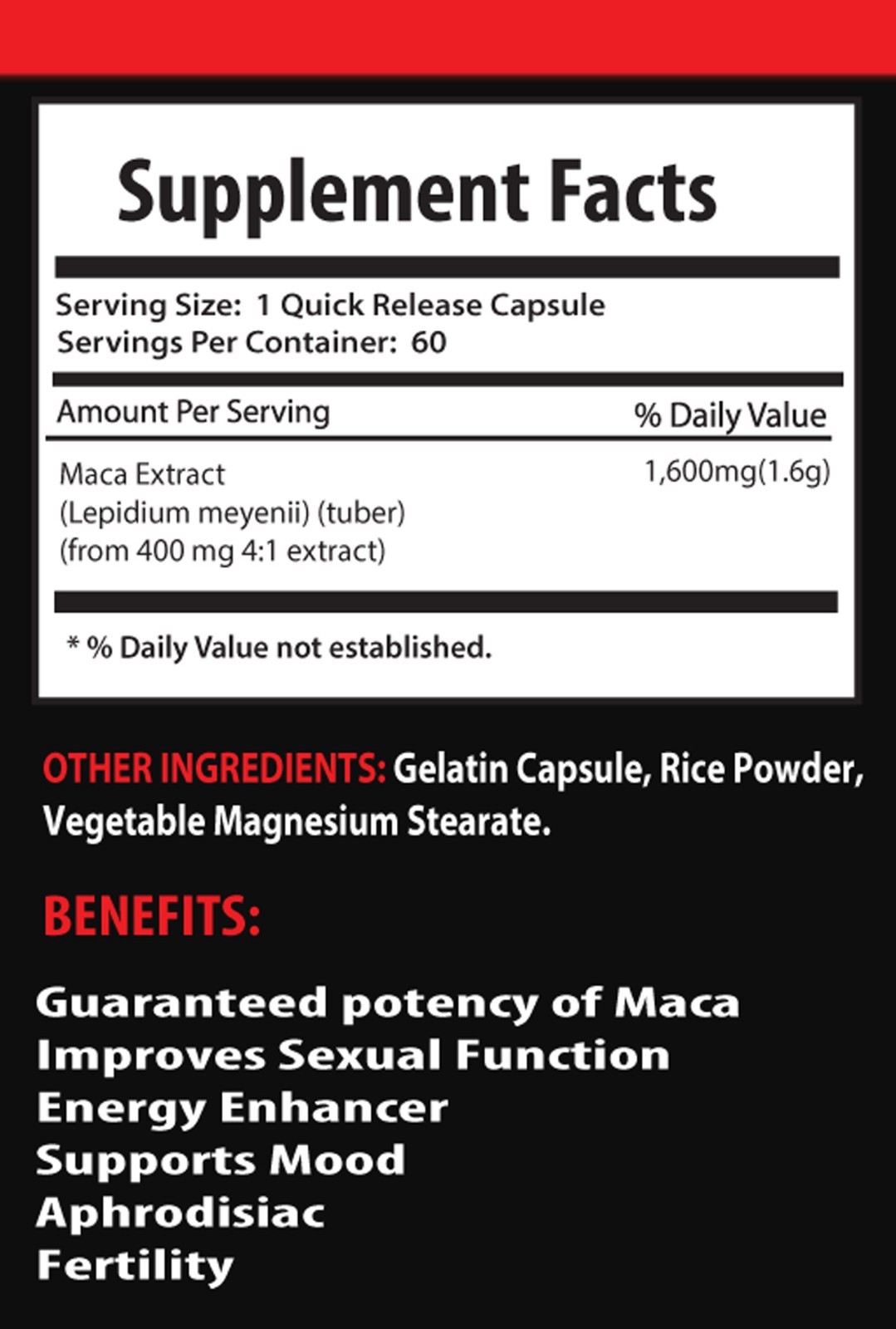 Supplement Facts

Serving Size: 1 Quick Release Capsule
Servings Per Container: 60

| Amount Per Serving | % Daily Value |
|---|---|
| Maca Extract (Lepidium meyenii) (tuber) (from 400 mg 4:1 extract) | 1,600mg(1.6g) |

* % Daily Value not established.

OTHER INGREDIENTS: Gelatin Capsule, Rice Powder, Vegetable Magnesium Stearate.

BENEFITS:

Guaranteed potency of Maca
Improves Sexual Function
Energy Enhancer
Supports Mood
Aphrodisiac
Fertility